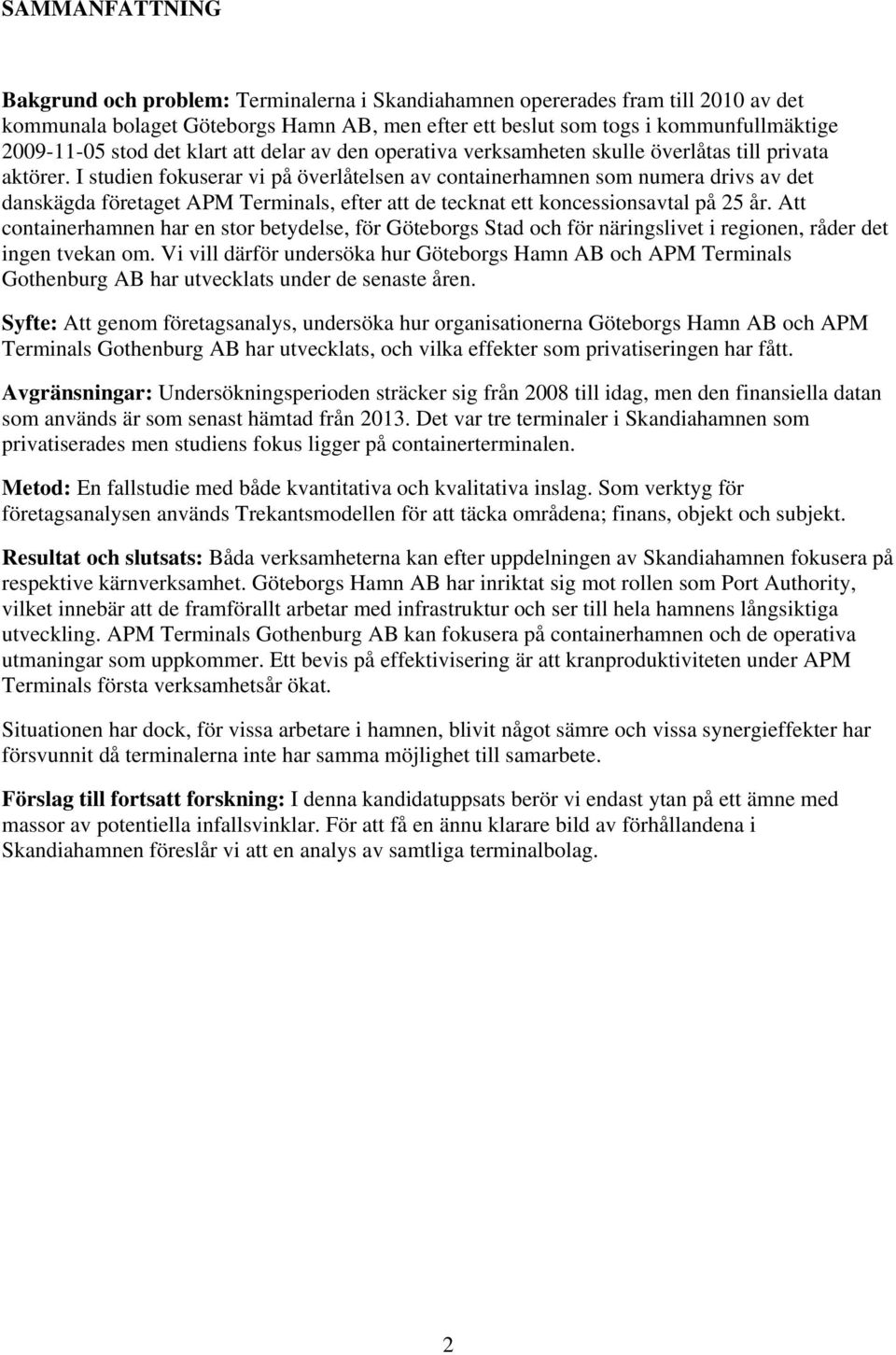 SAMMANFATTNING

Bakgrund och problem: Terminalerna i Skandiahamnen opererades fram till 2010 av det kommunala bolaget Göteborgs Hamn AB, men efter ett beslut som togs i kommunfullmäktige 2009-11-05 stod det klart att delar av den operativa verksamheten skulle överlåtas till privata aktörer. I studien fokuserar vi på överlåtelsen av containerhamnen som numera drivs av det danskägda företaget APM Terminals, efter att de tecknat ett koncessionsavtal på 25 år. Att containerhamnen har en stor betydelse, för Göteborgs Stad och för näringslivet i regionen, råder det ingen tvekan om. Vi vill därför undersöka hur Göteborgs Hamn AB och APM Terminals Gothenburg AB har utvecklats under de senaste åren.

Syfte: Att genom företagsanalys, undersöka hur organisationerna Göteborgs Hamn AB och APM Terminals Gothenburg AB har utvecklats, och vilka effekter som privatiseringen har fått.

Avgränsningar: Undersökningsperioden sträcker sig från 2008 till idag, men den finansiella datan som används är som senast hämtad från 2013. Det var tre terminaler i Skandiahamnen som privatiserades men studiens fokus ligger på containerterminalen.

Metod: En fallstudie med både kvantitativa och kvalitativa inslag. Som verktyg för företagsanalysen används Trekantsmodellen för att täcka områdena; finans, objekt och subjekt.

Resultat och slutsats: Båda verksamheterna kan efter uppdelningen av Skandiahamnen fokusera på respektive kärnverksamhet. Göteborgs Hamn AB har inriktat sig mot rollen som Port Authority, vilket innebär att de framförallt arbetar med infrastruktur och ser till hela hamnens långsiktiga utveckling. APM Terminals Gothenburg AB kan fokusera på containerhamnen och de operativa utmaningar som uppkommer. Ett bevis på effektivisering är att kranproduktiviteten under APM Terminals första verksamhetsår ökat.

Situationen har dock, för vissa arbetare i hamnen, blivit något sämre och vissa synergieffekter har försvunnit då terminalerna inte har samma möjlighet till samarbete.

Förslag till fortsatt forskning: I denna kandidatuppsats berör vi endast ytan på ett ämne med massor av potentiella infallsvinklar. För att få en ännu klarare bild av förhållandena i Skandiahamnen föreslår vi att en analys av samtliga terminalbolag.

2